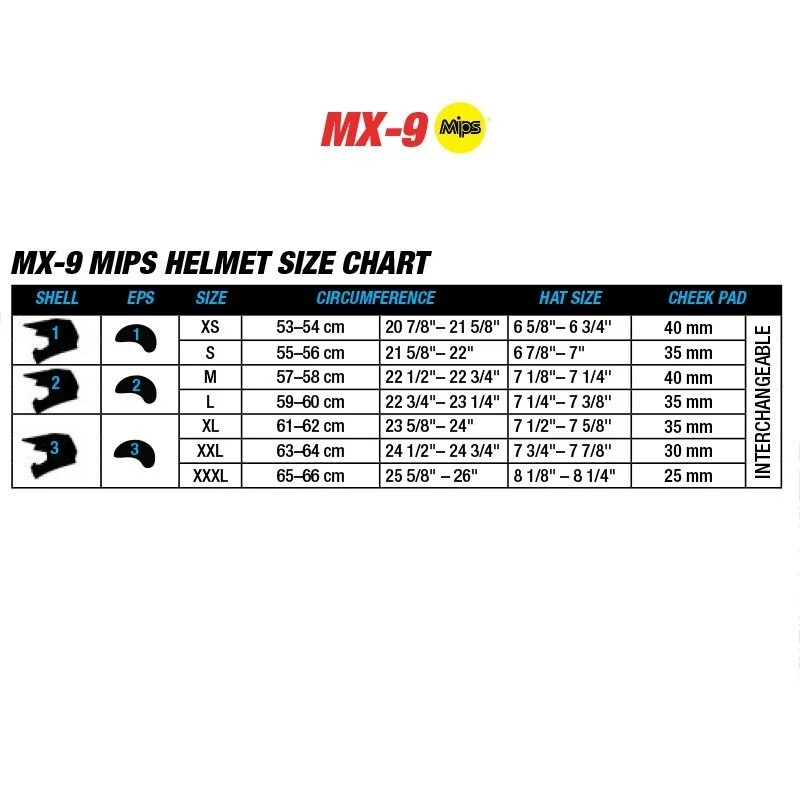 MX-9 Mips

MX-9 MIPS HELMET SIZE CHART

| SHELL | EPS | SIZE | CIRCUMFERENCE | | HAT SIZE | CHEEK PAD | |
|---|---|---|---|---|---|---|---|
| 1 | 1 | XS | 53–54 cm | 20 7/8"– 21 5/8" | 6 5/8"– 6 3/4" | 40 mm | INTERCHANGEABLE |
| | | S | 55–56 cm | 21 5/8"– 22" | 6 7/8"– 7" | 35 mm | |
| 2 | 2 | M | 57–58 cm | 22 1/2"– 22 3/4" | 7 1/8"– 7 1/4" | 40 mm | |
| | | L | 59–60 cm | 22 3/4"– 23 1/4" | 7 1/4"– 7 3/8" | 35 mm | |
| 3 | 3 | XL | 61–62 cm | 23 5/8"– 24" | 7 1/2"– 7 5/8" | 35 mm | |
| | | XXL | 63–64 cm | 24 1/2"– 24 3/4" | 7 3/4"– 7 7/8" | 30 mm | |
| | | XXXL | 65–66 cm | 25 5/8" – 26" | 8 1/8" – 8 1/4" | 25 mm | |